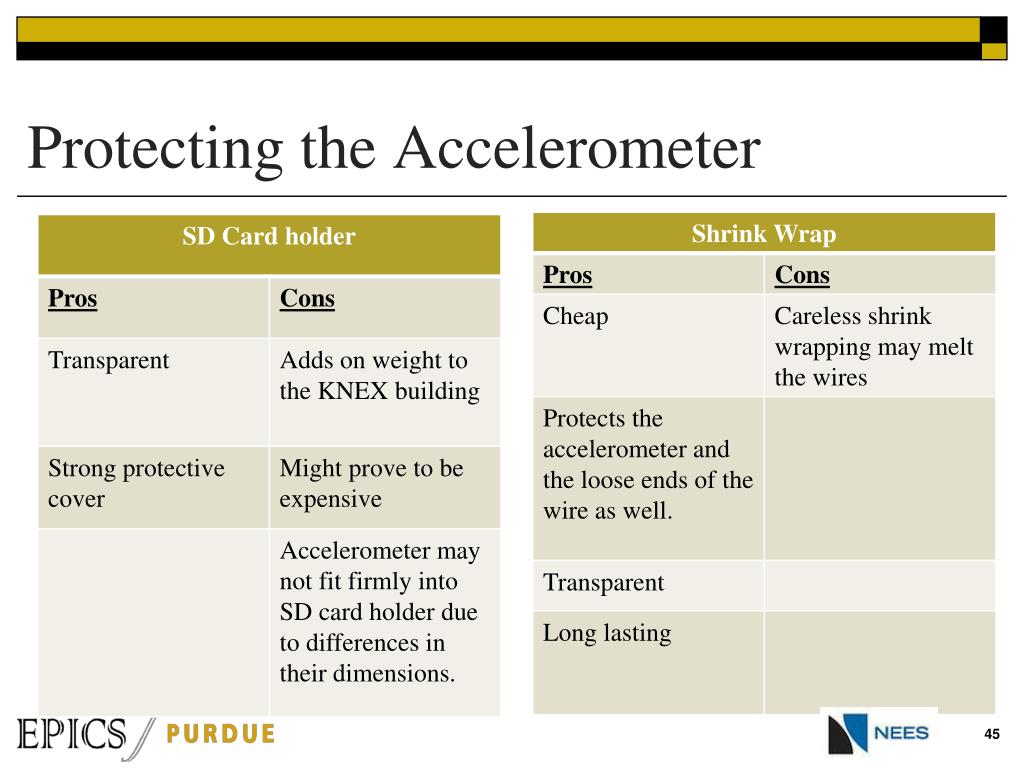 Protecting the Accelerometer

| SD Card holder | |
|---|---|
| Pros | Cons |
| Transparent | Adds on weight to the KNEX building |
| Strong protective cover | Might prove to be expensive |
| | Accelerometer may not fit firmly into SD card holder due to differences in their dimensions. |

| Shrink Wrap | |
|---|---|
| Pros | Cons |
| Cheap | Careless shrink wrapping may melt the wires |
| Protects the accelerometer and the loose ends of the wire as well. | |
| Transparent | |
| Long lasting | |

EPICS PURDUE

NEES

45